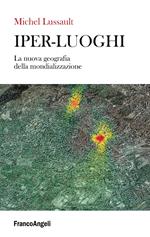 Michel Lussault

IPER-LUOGHI

La nuova geografia della mondializzazione

FrancoAngeli